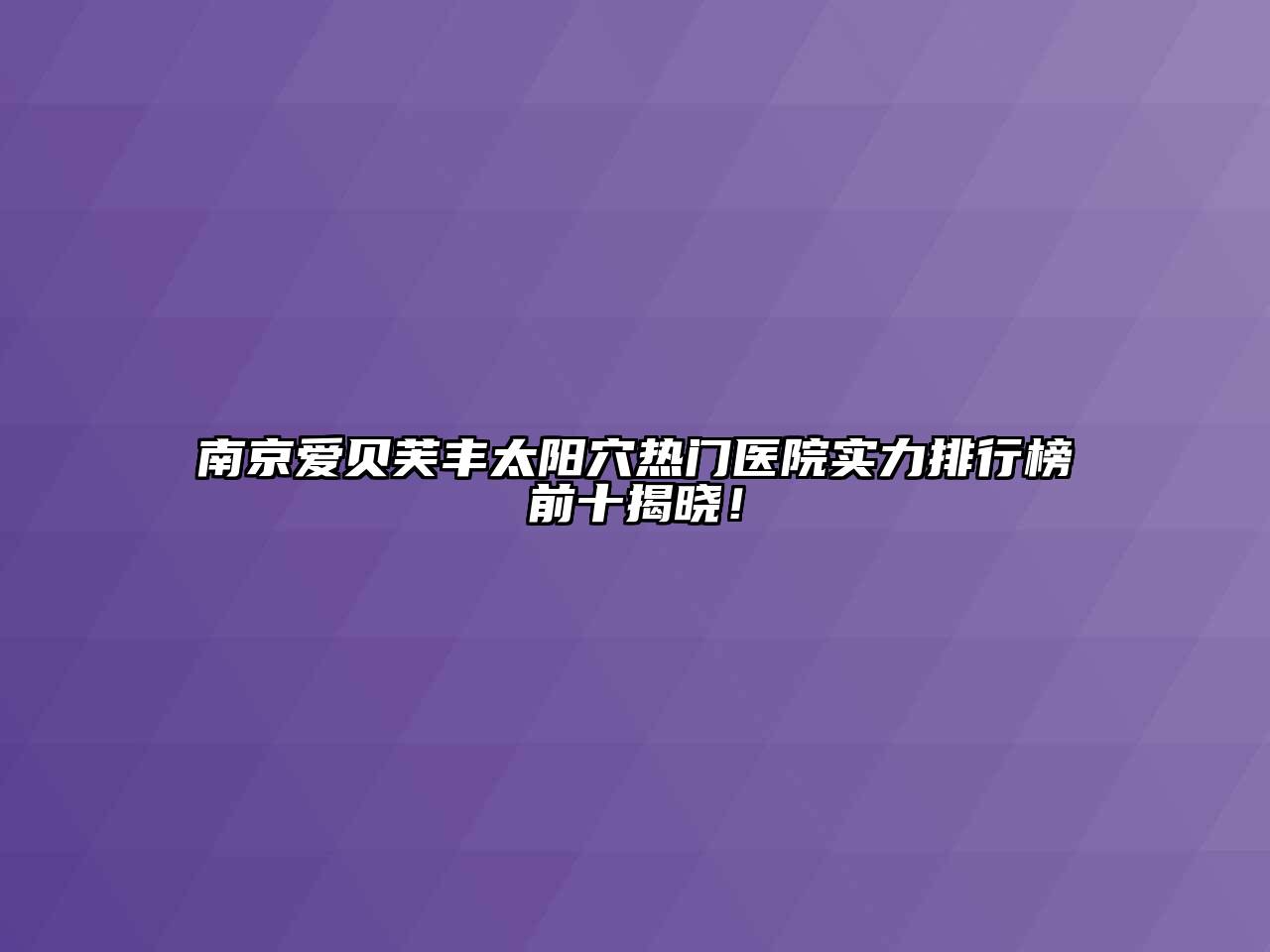 南京爱贝芙丰太阳穴热门医院实力排行榜前十揭晓！